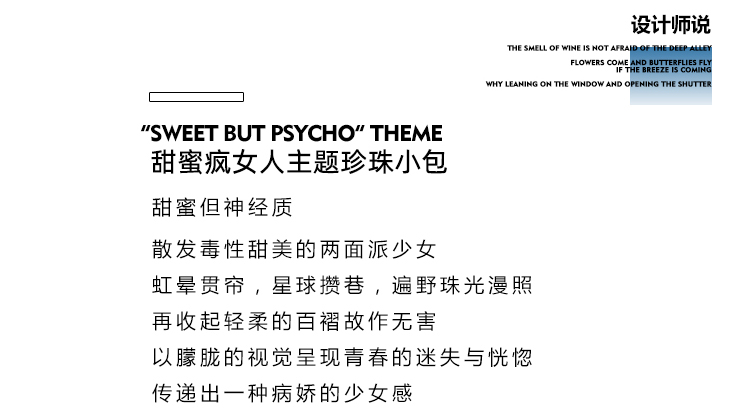 设计师说

THE SMELL OF WINE IS NOT AFRAID OF THE DEEP ALLEY
FLOWERS COME AND BUTTERFLIES FLY
IF THE BREEZE IS COMING
WHY LEANING ON THE WINDOW AND OPENING THE SHUTTER

“SWEET BUT PSYCHO“ THEME
甜蜜疯女人主题珍珠小包

甜蜜但神经质

散发毒性甜美的两面派少女
虹晕贯帘，星球攒巷，遍野珠光漫照
再收起轻柔的百褶故作无害
以朦胧的视觉呈现青春的迷失与恍惚
传递出一种病娇的少女感